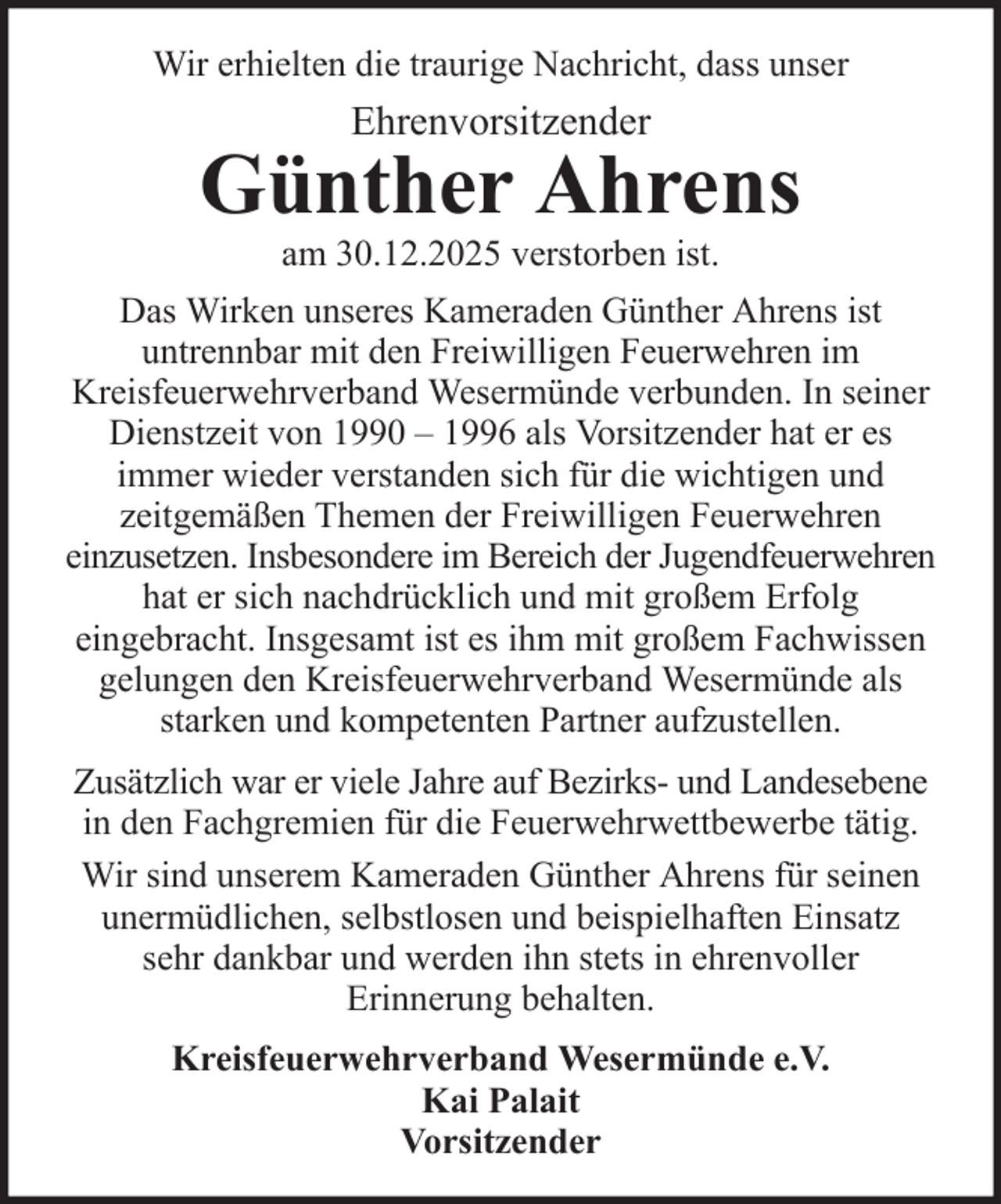 Wir erhielten die traurige Nachricht, dass unser

Ehrenvorsitzender

Günther Ahrens

am 30.12.2025 verstorben ist.

Das Wirken unseres Kameraden Günther Ahrens ist untrennbar mit den Freiwilligen Feuerwehren im Kreisfeuerwehrverband Wesermünde verbunden. In seiner Dienstzeit von 1990 – 1996 als Vorsitzender hat er es immer wieder verstanden sich für die wichtigen und zeitgemäßen Themen der Freiwilligen Feuerwehren einzusetzen. Insbesondere im Bereich der Jugendfeuerwehren hat er sich nachdrücklich und mit großem Erfolg eingebracht. Insgesamt ist es ihm mit großem Fachwissen gelungen den Kreisfeuerwehrverband Wesermünde als starken und kompetenten Partner aufzustellen.

Zusätzlich war er viele Jahre auf Bezirks- und Landesebene in den Fachgremien für die Feuerwehrwettbewerbe tätig.

Wir sind unserem Kameraden Günther Ahrens für seinen unermüdlichen, selbstlosen und beispielhaften Einsatz sehr dankbar und werden ihn stets in ehrenvoller Erinnerung behalten.

Kreisfeuerwehrverband Wesermünde e.V.
Kai Palait
Vorsitzender